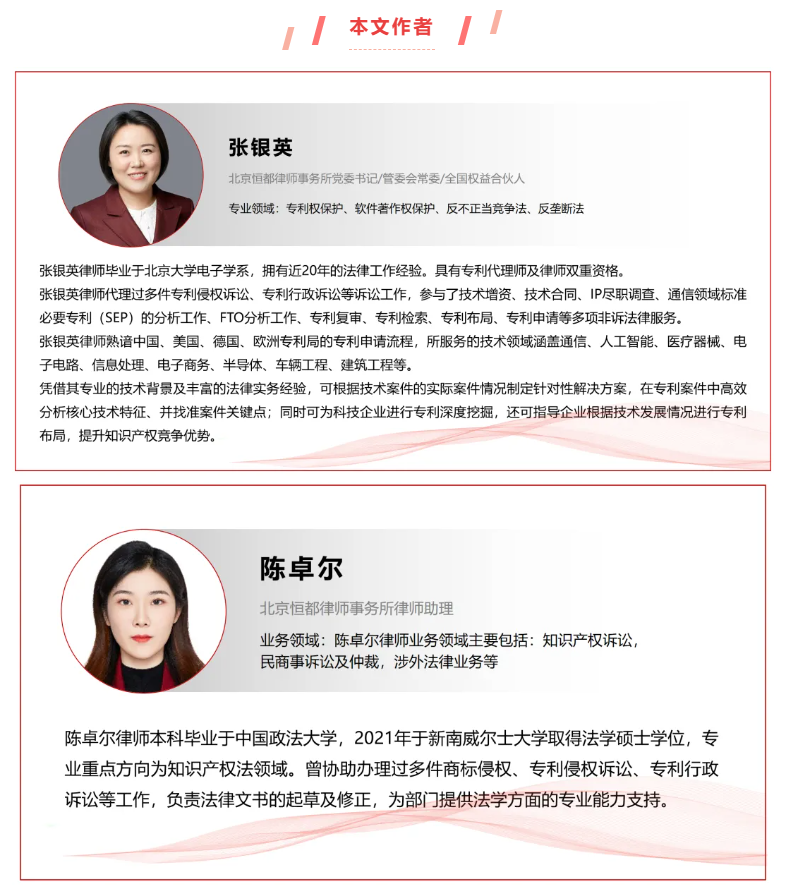 本文作者

张银英

北京恒都律师事务所党委书记/管委会常委/全国权益合伙人

专业领域：专利权保护、软件著作权保护、反不正当竞争法、反垄断法

张银英律师毕业于北京大学电子学系，拥有近20年的法律工作经验。具有专利代理师及律师双重资格。
张银英律师代理过多件专利侵权诉讼、专利行政诉讼等诉讼工作，参与了技术增资、技术合同、IP尽职调查、通信领域标准必要专利（SEP）的分析工作、FTO分析工作、专利复审、专利检索、专利布局、专利申请等多项非诉法律服务。
张银英律师熟谙中国、美国、德国、欧洲专利局的专利申请流程，所服务的技术领域涵盖通信、人工智能、医疗器械、电子电路、信息处理、电子商务、半导体、车辆工程、建筑工程等。
凭借其专业的技术背景及丰富的法律实务经验，可根据技术案件的实际案件情况制定针对性解决方案，在专利案件中高效分析核心技术特征、并找准案件关键点；同时可为科技企业进行专利深度挖掘，还可指导企业根据技术发展情况进行专利布局，提升知识产权竞争优势。

陈卓尔

北京恒都律师事务所律师助理

业务领域：陈卓尔律师业务领域主要包括：知识产权诉讼，民商事诉讼及仲裁，涉外法律业务等

陈卓尔律师本科毕业于中国政法大学，2021年于新南威尔士大学取得法学硕士学位，专业重点方向为知识产权法领域。曾协助办理过多件商标侵权、专利侵权诉讼、专利行政诉讼等工作，负责法律文书的起草及修正，为部门提供法学方面的专业能力支持。